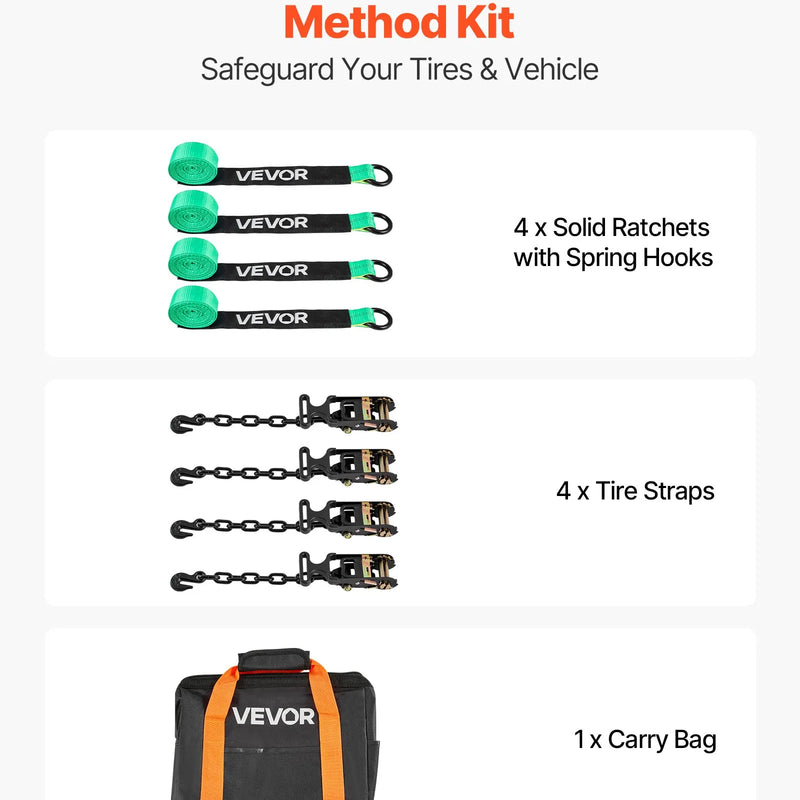 Method Kit

Safeguard Your Tires & Vehicle

VEVOR
VEVOR
VEVOR
VEVOR

4 x Solid Ratchets
with Spring Hooks

4 x Tire Straps

VEVOR

1 x Carry Bag